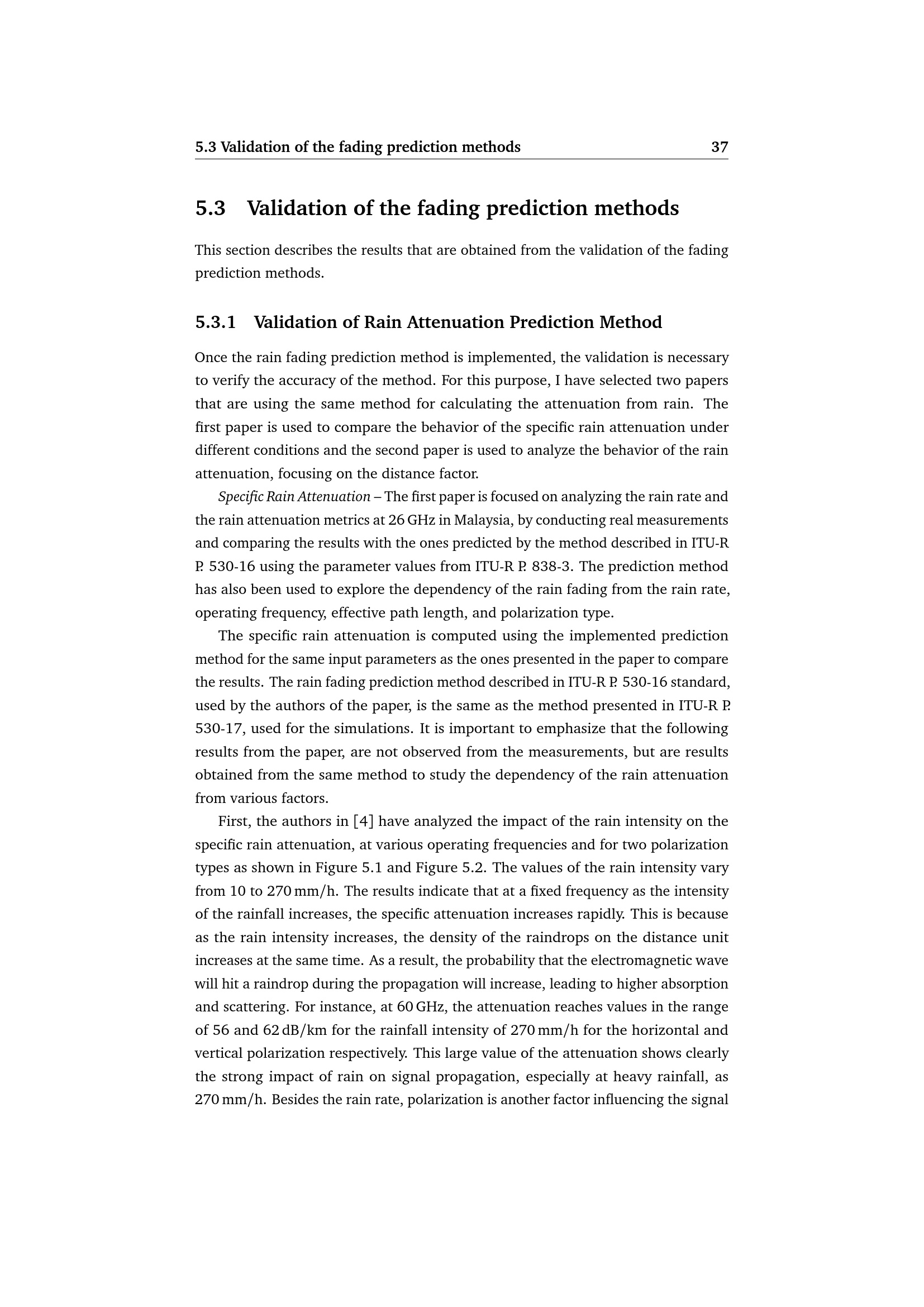 5.3 Validation of the fading prediction methods 37

5.3 Validation of the fading prediction methods

This section describes the results that are obtained from the validation of the fading prediction methods.

5.3.1 Validation of Rain Attenuation Prediction Method

Once the rain fading prediction method is implemented, the validation is necessary to verify the accuracy of the method. For this purpose, I have selected two papers that are using the same method for calculating the attenuation from rain. The first paper is used to compare the behavior of the specific rain attenuation under different conditions and the second paper is used to analyze the behavior of the rain attenuation, focusing on the distance factor.

Specific Rain Attenuation – The first paper is focused on analyzing the rain rate and the rain attenuation metrics at 26 GHz in Malaysia, by conducting real measurements and comparing the results with the ones predicted by the method described in ITU-R P. 530-16 using the parameter values from ITU-R P. 838-3. The prediction method has also been used to explore the dependency of the rain fading from the rain rate, operating frequency, effective path length, and polarization type.

The specific rain attenuation is computed using the implemented prediction method for the same input parameters as the ones presented in the paper to compare the results. The rain fading prediction method described in ITU-R P. 530-16 standard, used by the authors of the paper, is the same as the method presented in ITU-R P. 530-17, used for the simulations. It is important to emphasize that the following results from the paper, are not observed from the measurements, but are results obtained from the same method to study the dependency of the rain attenuation from various factors.

First, the authors in [4] have analyzed the impact of the rain intensity on the specific rain attenuation, at various operating frequencies and for two polarization types as shown in Figure 5.1 and Figure 5.2. The values of the rain intensity vary from 10 to 270 mm/h. The results indicate that at a fixed frequency as the intensity of the rainfall increases, the specific attenuation increases rapidly. This is because as the rain intensity increases, the density of the raindrops on the distance unit increases at the same time. As a result, the probability that the electromagnetic wave will hit a raindrop during the propagation will increase, leading to higher absorption and scattering. For instance, at 60 GHz, the attenuation reaches values in the range of 56 and 62 dB/km for the rainfall intensity of 270 mm/h for the horizontal and vertical polarization respectively. This large value of the attenuation shows clearly the strong impact of rain on signal propagation, especially at heavy rainfall, as 270 mm/h. Besides the rain rate, polarization is another factor influencing the signal